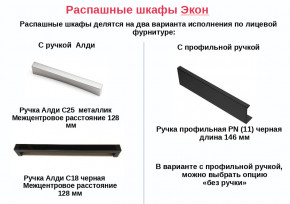 Распашные шкафы Экон

Распашные шкафы делятся на два варианта исполнения по лицевой фурнитуре:

С ручкой Алди

Ручка Алди С25 металлик
Межцентровое расстояние 128 мм

Ручка Алди С18 черная
Межцентровое расстояние 128 мм

С профильной ручкой

Ручка профильная PN (11) черная
длина 146 мм

В варианте с профильной ручкой, можно выбрать опцию «без ручки»